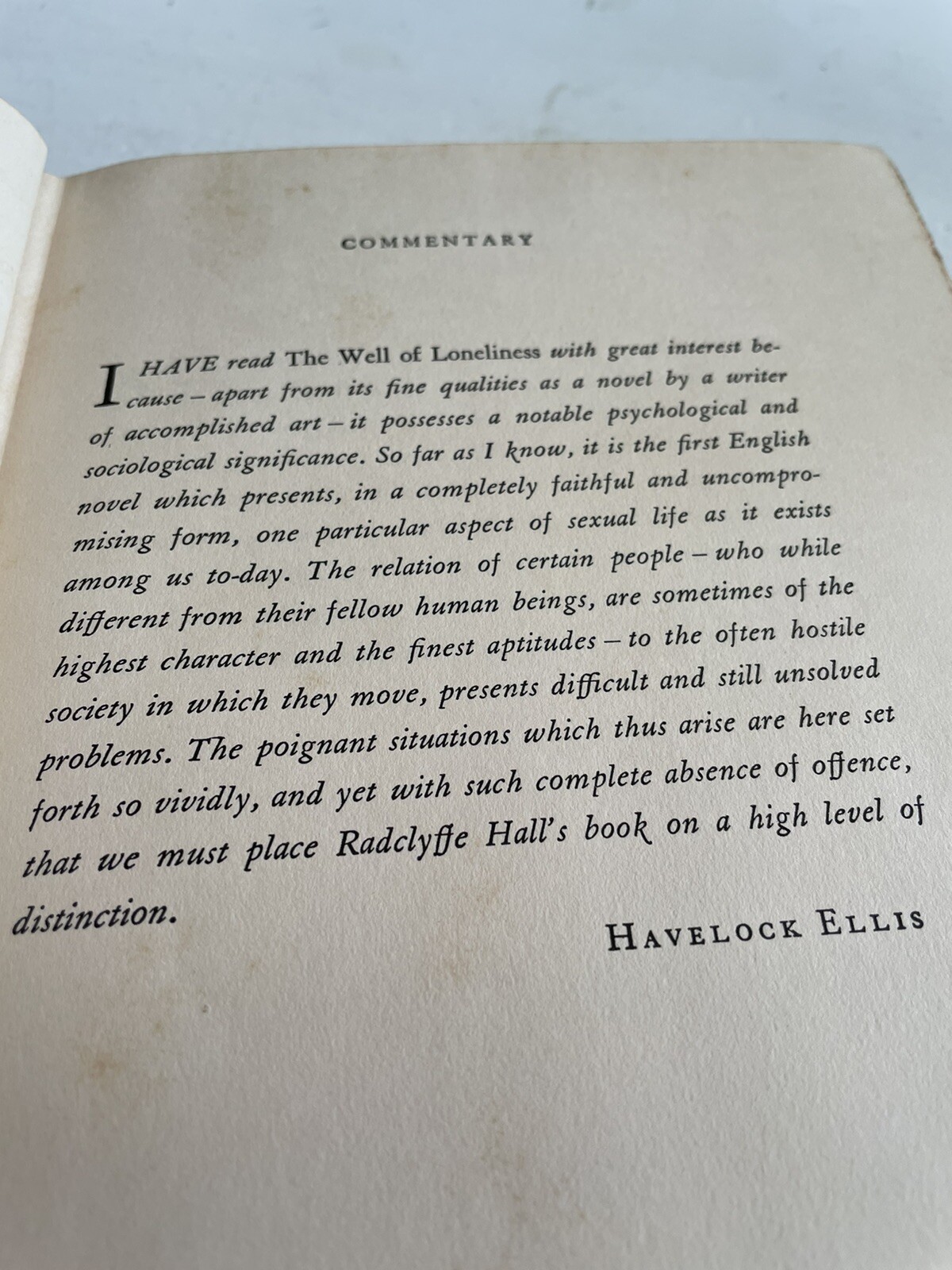 COMMENTARY

I HAVE read The Well of Loneliness with great interest because – apart from its fine qualities as a novel by a writer of accomplished art – it possesses a notable psychological and sociological significance. So far as I know, it is the first English novel which presents, in a completely faithful and uncompromising form, one particular aspect of sexual life as it exists among us to-day. The relation of certain people – who while different from their fellow human beings, are sometimes of the highest character and the finest aptitudes – to the often hostile society in which they move, presents difficult and still unsolved problems. The poignant situations which thus arise are here set forth so vividly, and yet with such complete absence of offence, that we must place Radclyffe Hall's book on a high level of distinction.

HAVELOCK ELLIS